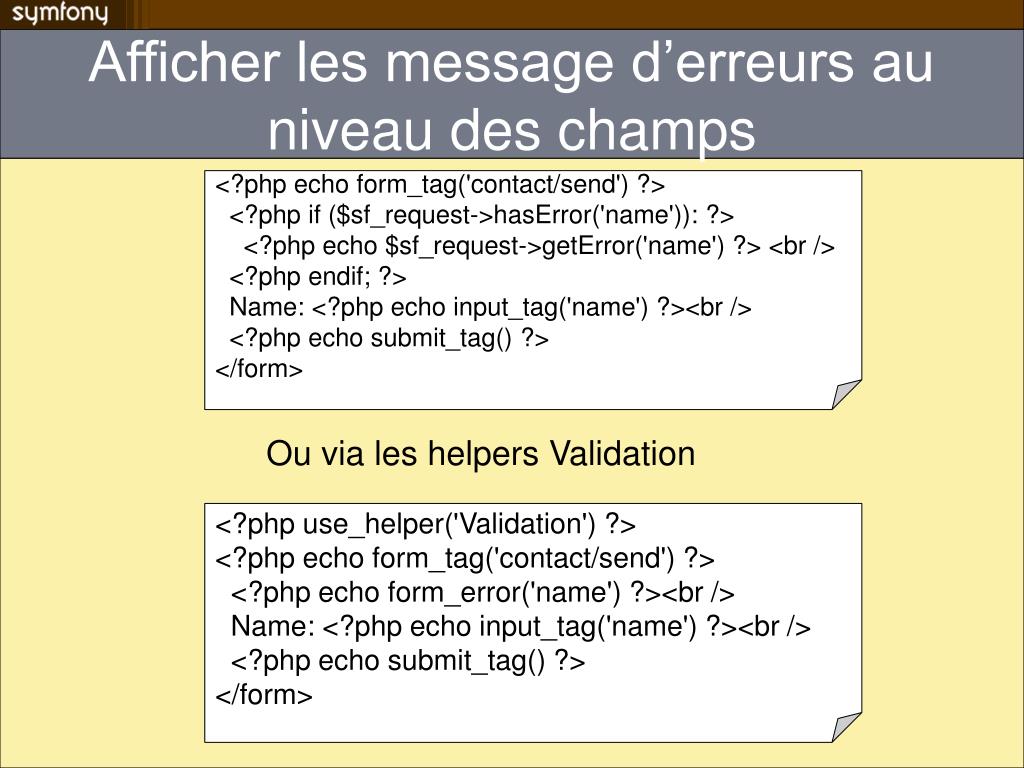 symfony

Afficher les message d’erreurs au niveau des champs

<?php echo form_tag('contact/send') ?>
<?php if ($sf_request->hasError('name')): ?>
<?php echo $sf_request->getError('name') ?> <br />
<?php endif; ?>
Name: <?php echo input_tag('name') ?><br />
<?php echo submit_tag() ?>
</form>

Ou via les helpers Validation

<?php use_helper('Validation') ?>
<?php echo form_tag('contact/send') ?>
<?php echo form_error('name') ?><br />
Name: <?php echo input_tag('name') ?><br />
<?php echo submit_tag() ?>
</form>